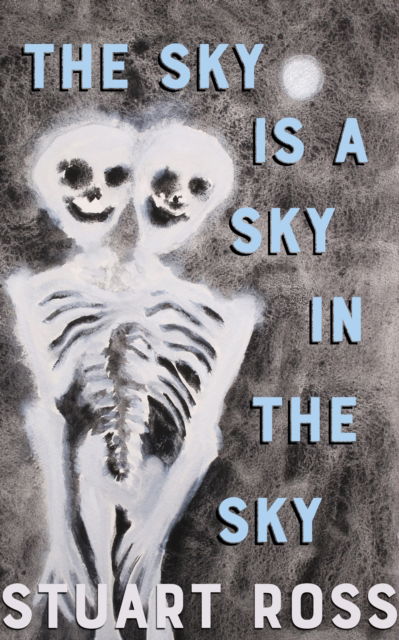 THE SKY IS A SKY IN THE SKY

STUART ROSS